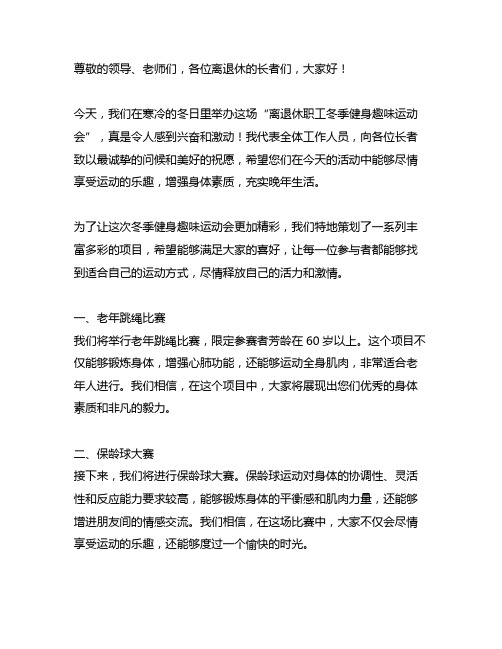 尊敬的领导、老师们，各位离退休的长者们，大家好！

今天，我们在寒冷的冬日里举办这场“离退休职工冬季健身趣味运动会”，真是令人感到兴奋和激动！我代表全体工作人员，向各位长者致以最诚挚的问候和美好的祝愿，希望您们在今天的活动中能够尽情享受运动的乐趣，增强身体素质，充实晚年生活。

为了让这次冬季健身趣味运动会更加精彩，我们特地策划了一系列丰富多彩的项目，希望能够满足大家的喜好，让每一位参与者都能够找到适合自己的运动方式，尽情释放自己的活力和激情。

一、老年跳绳比赛
我们将举行老年跳绳比赛，限定参赛者芳龄在 60 岁以上。这个项目不仅能够锻炼身体，增强心肺功能，还能够运动全身肌肉，非常适合老年人进行。我们相信，在这个项目中，大家将展现出您们优秀的身体素质和非凡的毅力。

二、保龄球大赛
接下来，我们将进行保龄球大赛。保龄球运动对身体的协调性、灵活性和反应能力要求较高，能够锻炼身体的平衡感和肌肉力量，还能够增进朋友间的情感交流。我们相信，在这场比赛中，大家不仅会尽情享受运动的乐趣，还能够度过一个愉快的时光。